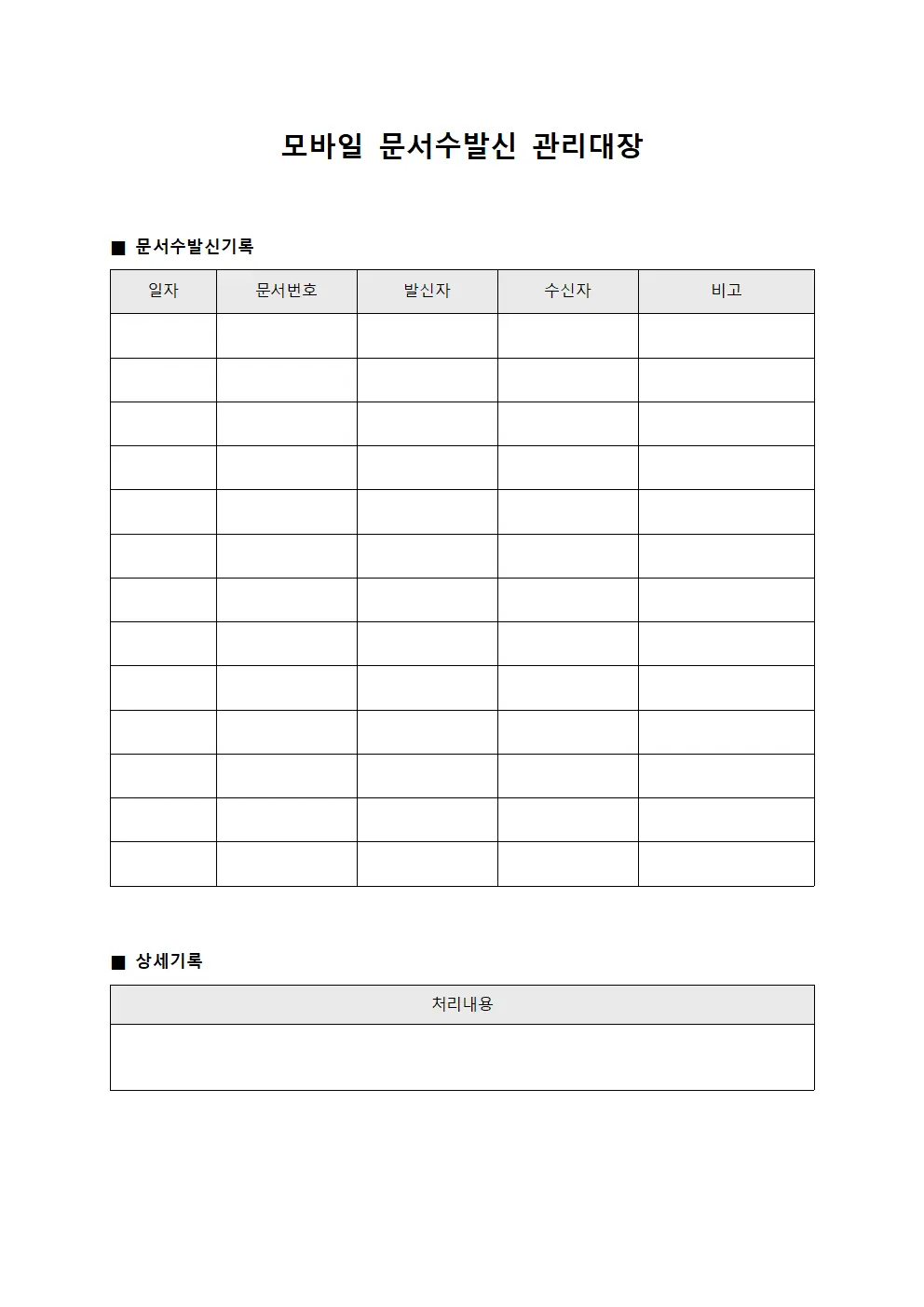 모바일 문서수발신 관리대장

■ 문서수발신기록

| 일자 | 문서번호 | 발신자 | 수신자 | 비고 |
|---|---|---|---|---|
| | | | | |
| | | | | |
| | | | | |
| | | | | |
| | | | | |
| | | | | |
| | | | | |
| | | | | |
| | | | | |
| | | | | |
| | | | | |
| | | | | |
| | | | | |

■ 상세기록

| 처리내용 |
|---|
| |